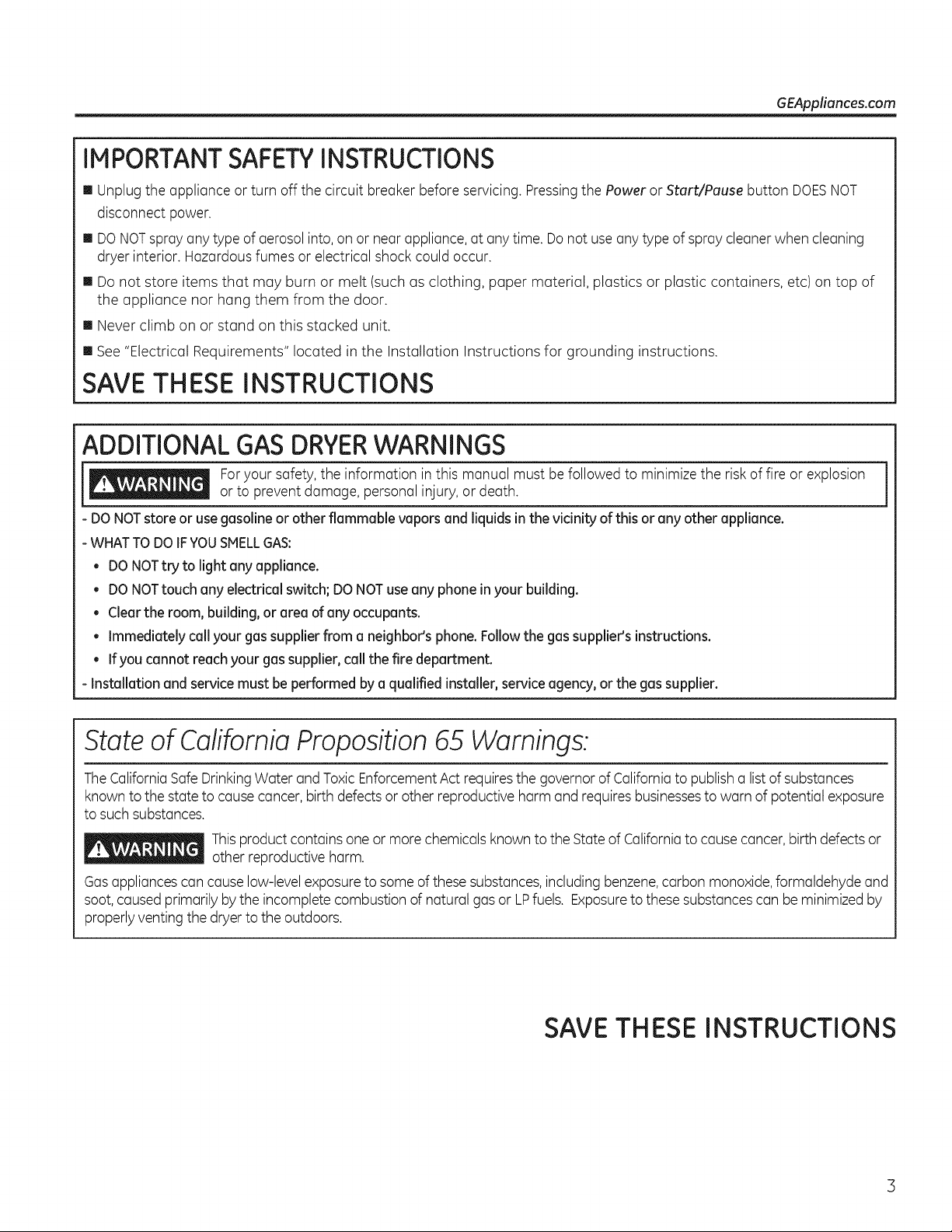 GEAppliances.com

IMPORTANT SAFETY INSTRUCTIONS

• Unplug the appliance or turn off the circuit breaker before servicing. Pressing the Power or Start/Pause button DOES NOT disconnect power.

• DO NOT spray any type of aerosol into, on or near appliance, at any time. Do not use any type of spray cleaner when cleaning dryer interior. Hazardous fumes or electrical shock could occur.

• Do not store items that may burn or melt (such as clothing, paper material, plastics or plastic containers, etc) on top of the appliance nor hang them from the door.

• Never climb on or stand on this stacked unit.

• See "Electrical Requirements" located in the Installation Instructions for grounding instructions.

SAVE THESE INSTRUCTIONS

ADDITIONAL GAS DRYER WARNINGS

WARNING For your safety, the information in this manual must be followed to minimize the risk of fire or explosion or to prevent damage, personal injury, or death.

- DO NOT store or use gasoline or other flammable vapors and liquids in the vicinity of this or any other appliance.

- WHAT TO DO IF YOU SMELL GAS:

• DO NOT try to light any appliance.

• DO NOT touch any electrical switch; DO NOT use any phone in your building.

• Clear the room, building, or area of any occupants.

• Immediately call your gas supplier from a neighbor's phone. Follow the gas supplier's instructions.

• If you cannot reach your gas supplier, call the fire department.

- Installation and service must be performed by a qualified installer, service agency, or the gas supplier.

State of California Proposition 65 Warnings:

The California Safe Drinking Water and Toxic Enforcement Act requires the governor of California to publish a list of substances known to the state to cause cancer, birth defects or other reproductive harm and requires businesses to warn of potential exposure to such substances.

WARNING This product contains one or more chemicals known to the State of California to cause cancer, birth defects or other reproductive harm.

Gas appliances can cause low-level exposure to some of these substances, including benzene, carbon monoxide, formaldehyde and soot, caused primarily by the incomplete combustion of natural gas or LP fuels. Exposure to these substances can be minimized by properly venting the dryer to the outdoors.

SAVE THESE INSTRUCTIONS

3